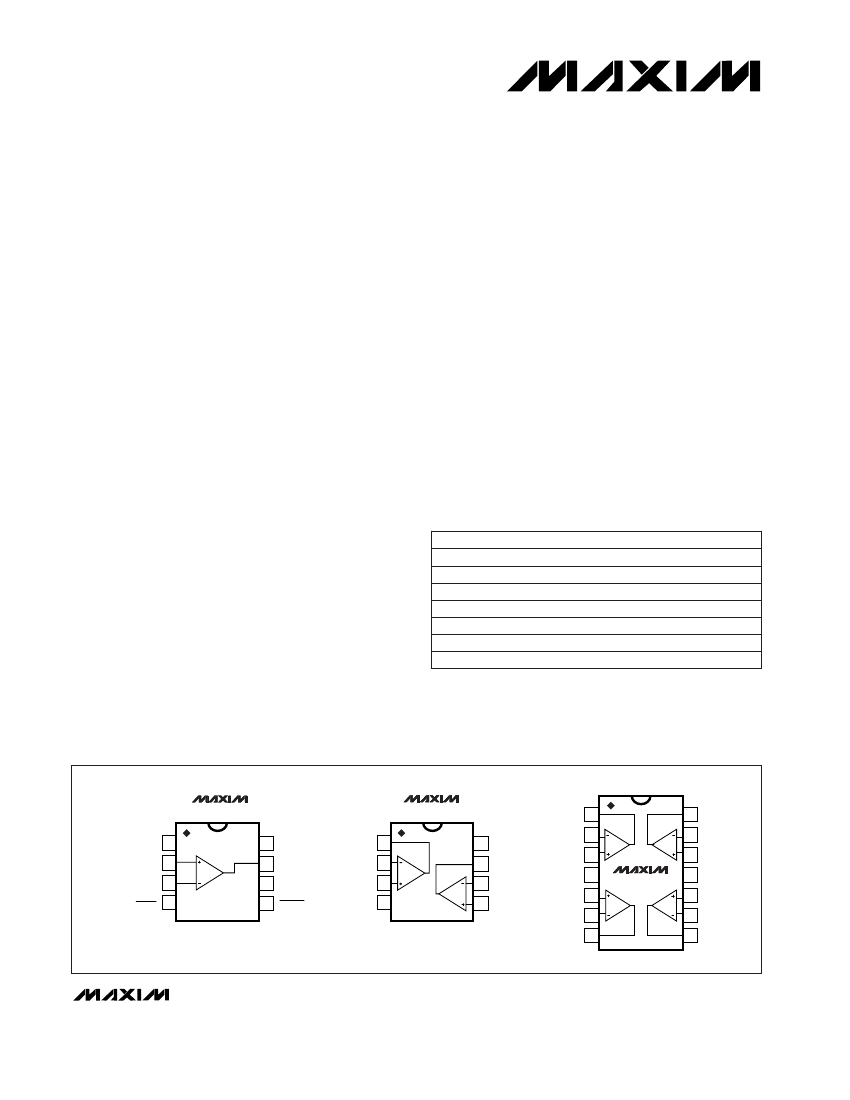 MAXIM

MAXIM

MAXIM

MAXIM

MAXIM